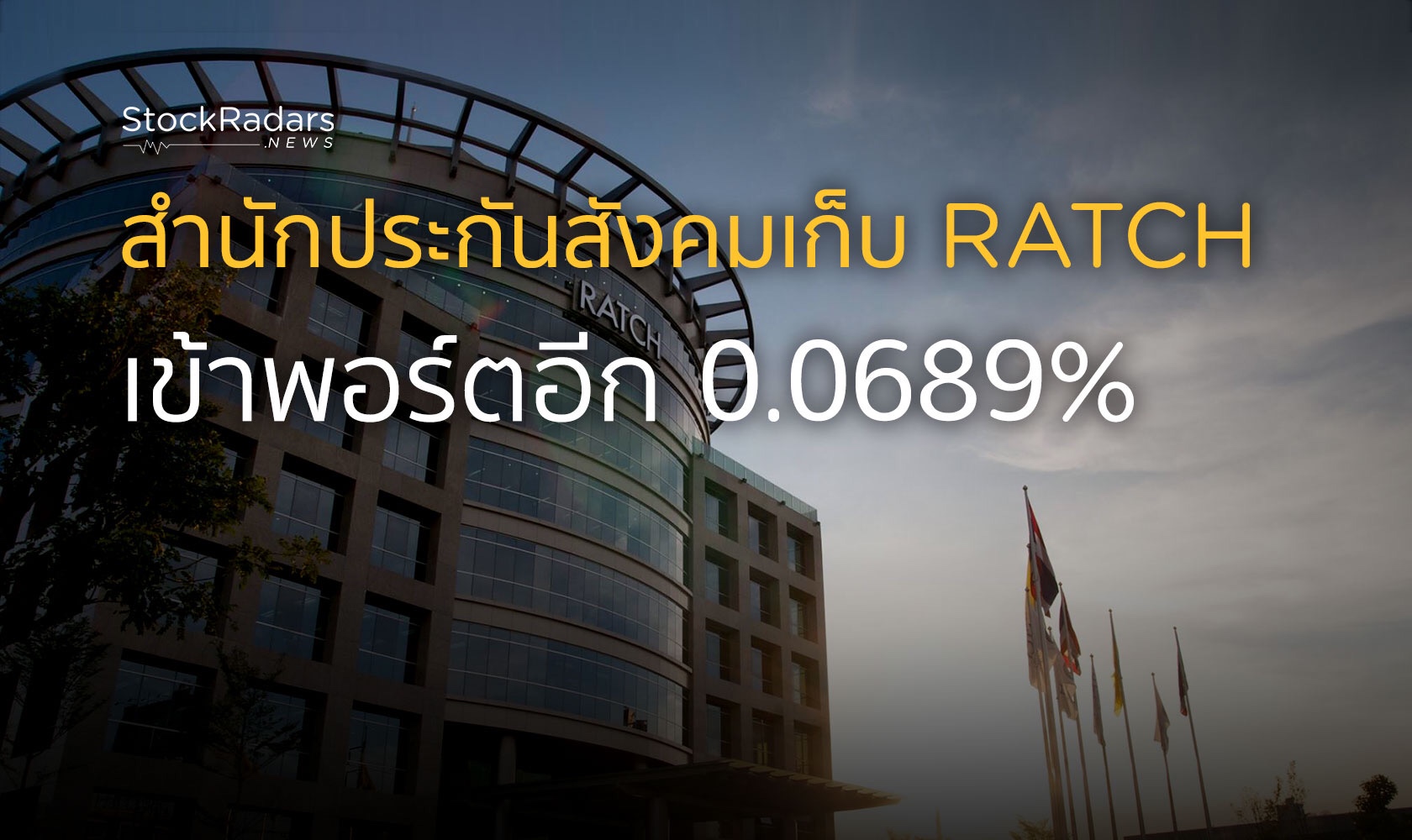 StockRadars
.NEWS

สำนักประกันสังคมเก็บ RATCH
เข้าพอร์ตอีก 0.0689%

RATCH